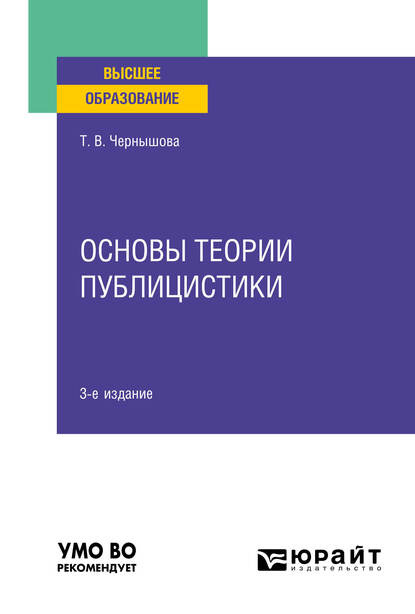 ВЫСШЕЕ
ОБРАЗОВАНИЕ

Т. В. Чернышова

ОСНОВЫ ТЕОРИИ ПУБЛИЦИСТИКИ

3-е издание

УМО ВО
РЕКОМЕНДУЕТ

ЮРАЙТ
издательство